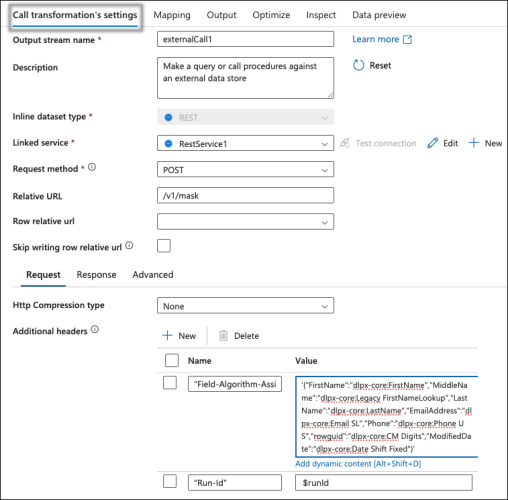 Call transformation's settings Mapping Output Optimize Inspect Data preview

Output stream name * externalCall1 Learn more

Description Make a query or call procedures against an external data store Reset

Inline dataset type * REST

Linked service * RestService1 Test connection Edit New

Request method * POST

Relative URL /v1/mask

Row relative url

Skip writing row relative url

Request Response Advanced

Http Compression type None

Additional headers

New Delete

| Name | Value |
|---|---|
| "Field-Algorithm-Assi | '{"FirstName":"dlpx-core:FirstName","MiddleName":"dlpx-core:Legacy FirstNameLookup","LastName":"dlpx-core:LastName","EmailAddress":"dlpx-core:Email SL","Phone":"dlpx-core:Phone US","rowguid":"dlpx-core:CM Digits","ModifiedDate":"dlpx-core:Date Shift Fixed"}' |
| "Run-Id" | $runId |

Add dynamic content [Alt+Shift+D]